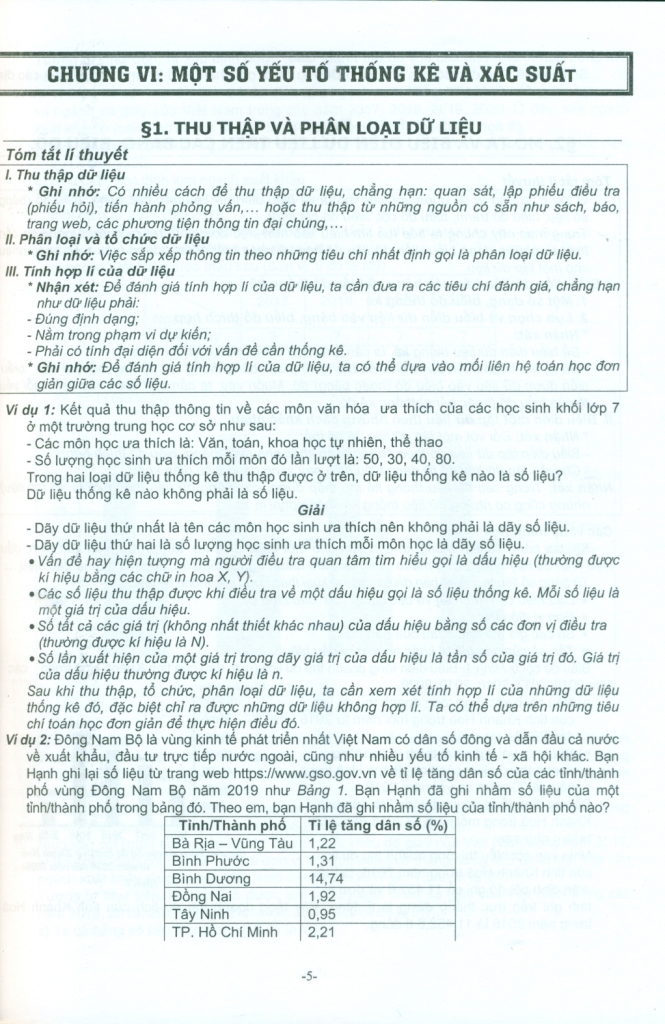 CHƯƠNG VI: MỘT SỐ YẾU TỐ THỐNG KÊ VÀ XÁC SUẤT

§1. THU THẬP VÀ PHÂN LOẠI DỮ LIỆU

Tóm tắt lí thuyết

I. Thu thập dữ liệu

* Ghi nhớ: Có nhiều cách để thu thập dữ liệu, chẳng hạn: quan sát, lập phiếu điều tra (phiếu hỏi), tiến hành phỏng vấn,... hoặc thu thập từ những nguồn có sẵn như sách, báo, trang web, các phương tiện thông tin đại chúng,...

II. Phân loại và tổ chức dữ liệu

* Ghi nhớ: Việc sắp xếp thông tin theo những tiêu chí nhất định gọi là phân loại dữ liệu.

III. Tính hợp lí của dữ liệu

* Nhận xét: Để đánh giá tính hợp lí của dữ liệu, ta cần đưa ra các tiêu chí đánh giá, chẳng hạn như dữ liệu phải:
- Đúng định dạng;
- Nằm trong phạm vi dự kiến;
- Phải có tính đại diện đối với vấn đề cần thống kê.

* Ghi nhớ: Để đánh giá tính hợp lí của dữ liệu, ta có thể dựa vào mối liên hệ toán học đơn giản giữa các số liệu.

Ví dụ 1: Kết quả thu thập thông tin về các môn văn hóa ưa thích của các học sinh khối lớp 7 ở một trường trung học cơ sở như sau:
- Các môn học ưa thích là: Văn, toán, khoa học tự nhiên, thể thao
- Số lượng học sinh ưa thích mỗi môn đó lần lượt là: 50, 30, 40, 80.
Trong hai loại dữ liệu thống kê thu thập được ở trên, dữ liệu thống kê nào là số liệu?
Dữ liệu thống kê nào không phải là số liệu.

Giải

- Dãy dữ liệu thứ nhất là tên các môn học sinh ưa thích nên không phải là dãy số liệu.
- Dãy dữ liệu thứ hai là số lượng học sinh ưa thích mỗi môn học là dãy số liệu.
• Vấn đề hay hiện tượng mà người điều tra quan tâm tìm hiểu gọi là dấu hiệu (thường được kí hiệu bằng các chữ in hoa X, Y).
• Các số liệu thu thập được khi điều tra về một dấu hiệu gọi là số liệu thống kê. Mỗi số liệu là một giá trị của dấu hiệu.
• Số tất cả các giá trị (không nhất thiết khác nhau) của dấu hiệu bằng số các đơn vị điều tra (thường được kí hiệu là N).
• Số lần xuất hiện của một giá trị trong dãy giá trị của dấu hiệu là tần số của giá trị đó. Giá trị của dấu hiệu thường được kí hiệu là n.
Sau khi thu thập, tổ chức, phân loại dữ liệu, ta cần xem xét tính hợp lí của những dữ liệu thống kê đó, đặc biệt chỉ ra được những dữ liệu không hợp lí. Ta có thể dựa trên những tiêu chí toán học đơn giản để thực hiện điều đó.

Ví dụ 2: Đông Nam Bộ là vùng kinh tế phát triển nhất Việt Nam có dân số đông và dẫn đầu cả nước về xuất khẩu, đầu tư trực tiếp nước ngoài, cũng như nhiều yếu tố kinh tế - xã hội khác. Bạn Hạnh ghi lại số liệu từ trang web https://www.gso.gov.vn về tỉ lệ tăng dân số của các tỉnh/thành phố vùng Đông Nam Bộ năm 2019 như Bảng 1. Bạn Hạnh đã ghi nhầm số liệu của một tỉnh/thành phố trong bảng đó. Theo em, bạn Hạnh đã ghi nhầm số liệu của tỉnh/thành phố nào?

| Tỉnh/Thành phố | Tỉ lệ tăng dân số (%) |
|---|---|
| Bà Rịa – Vũng Tàu | 1,22 |
| Bình Phước | 1,31 |
| Bình Dương | 14,74 |
| Đồng Nai | 1,92 |
| Tây Ninh | 0,95 |
| TP. Hồ Chí Minh | 2,21 |

-5-